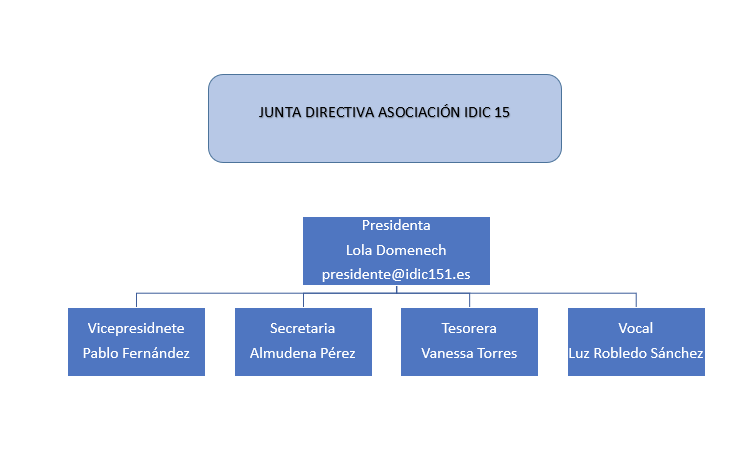 JUNTA DIRECTIVA ASOCIACIÓN IDIC 15

Presidenta
Lola Domenech
presidente@idic151.es

Vicepresidnete
Pablo Fernández

Secretaria
Almudena Pérez

Tesorera
Vanessa Torres

Vocal
Luz Robledo Sánchez